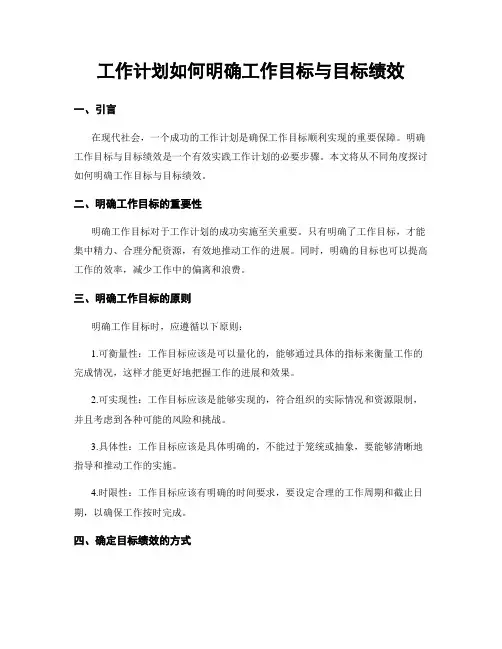 工作计划如何明确工作目标与目标绩效

一、引言

在现代社会，一个成功的工作计划是确保工作目标顺利实现的重要保障。明确工作目标与目标绩效是一个有效实践工作计划的必要步骤。本文将从不同角度探讨如何明确工作目标与目标绩效。

二、明确工作目标的重要性

明确工作目标对于工作计划的成功实施至关重要。只有明确了工作目标，才能集中精力、合理分配资源，有效地推动工作的进展。同时，明确的目标也可以提高工作的效率，减少工作中的偏离和浪费。

三、明确工作目标的原则

明确工作目标时，应遵循以下原则：

1.可衡量性：工作目标应该是可以量化的，能够通过具体的指标来衡量工作的完成情况，这样才能更好地把握工作的进展和效果。

2.可实现性：工作目标应该是能够实现的，符合组织的实际情况和资源限制，并且考虑到各种可能的风险和挑战。

3.具体性：工作目标应该是具体明确的，不能过于笼统或抽象，要能够清晰地指导和推动工作的实施。

4.时限性：工作目标应该有明确的时间要求，要设定合理的工作周期和截止日期，以确保工作按时完成。

四、确定目标绩效的方式